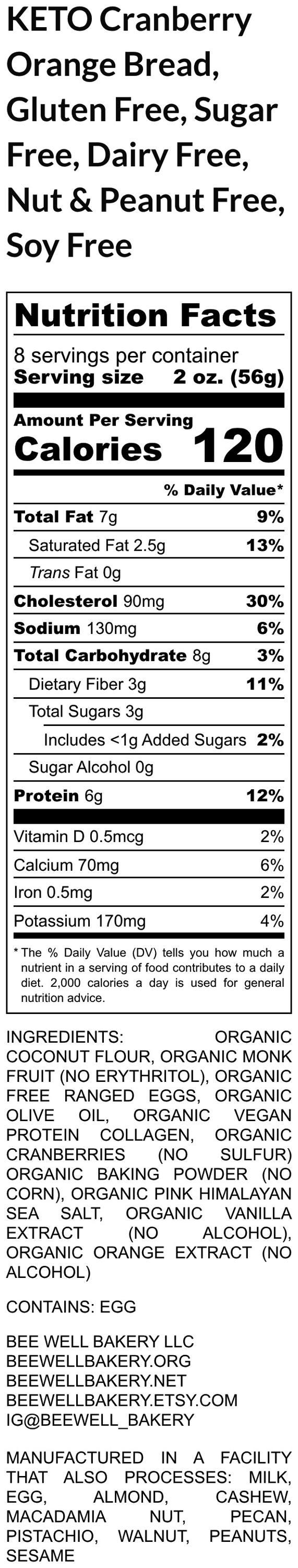 KETO Cranberry Orange Bread, Gluten Free, Sugar Free, Dairy Free, Nut & Peanut Free, Soy Free

Nutrition Facts

8 servings per container
Serving size 2 oz. (56g)

Amount Per Serving
Calories 120

% Daily Value*

Total Fat 7g 9%
Saturated Fat 2.5g 13%
Trans Fat 0g
Cholesterol 90mg 30%
Sodium 130mg 6%
Total Carbohydrate 8g 3%
Dietary Fiber 3g 11%
Total Sugars 3g
Includes <1g Added Sugars 2%
Sugar Alcohol 0g
Protein 6g 12%

Vitamin D 0.5mcg 2%
Calcium 70mg 6%
Iron 0.5mg 2%
Potassium 170mg 4%

* The % Daily Value (DV) tells you how much a nutrient in a serving of food contributes to a daily diet. 2,000 calories a day is used for general nutrition advice.

INGREDIENTS: ORGANIC COCONUT FLOUR, ORGANIC MONK FRUIT (NO ERYTHRITOL), ORGANIC FREE RANGED EGGS, ORGANIC OLIVE OIL, ORGANIC VEGAN PROTEIN COLLAGEN, ORGANIC CRANBERRIES (NO SULFUR) ORGANIC BAKING POWDER (NO CORN), ORGANIC PINK HIMALAYAN SEA SALT, ORGANIC VANILLA EXTRACT (NO ALCOHOL), ORGANIC ORANGE EXTRACT (NO ALCOHOL)

CONTAINS: EGG

BEE WELL BAKERY LLC
BEEWELLBAKERY.ORG
BEEWELLBAKERY.NET
BEEWELLBAKERY.ETSY.COM
IG@BEEWELL_BAKERY

MANUFACTURED IN A FACILITY THAT ALSO PROCESSES: MILK, EGG, ALMOND, CASHEW, MACADAMIA NUT, PECAN, PISTACHIO, WALNUT, PEANUTS, SESAME